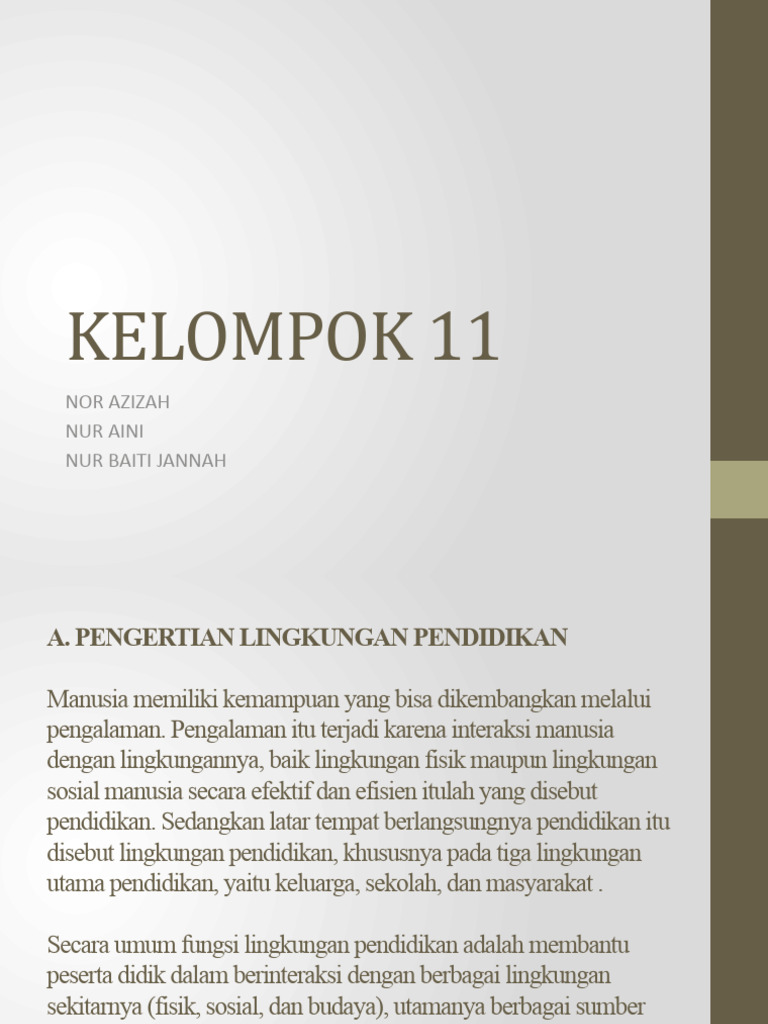 KELOMPOK 11

NOR AZIZAH
NUR AINI
NUR BAITI JANNAH

A. PENGERTIAN LINGKUNGAN PENDIDIKAN

Manusia memiliki kemampuan yang bisa dikembangkan melalui pengalaman. Pengalaman itu terjadi karena interaksi manusia dengan lingkungannya, baik lingkungan fisik maupun lingkungan sosial manusia secara efektif dan efisien itulah yang disebut pendidikan. Sedangkan latar tempat berlangsungnya pendidikan itu disebut lingkungan pendidikan, khususnya pada tiga lingkungan utama pendidikan, yaitu keluarga, sekolah, dan masyarakat .

Secara umum fungsi lingkungan pendidikan adalah membantu peserta didik dalam berinteraksi dengan berbagai lingkungan sekitarnya (fisik, sosial, dan budaya), utamanya berbagai sumber